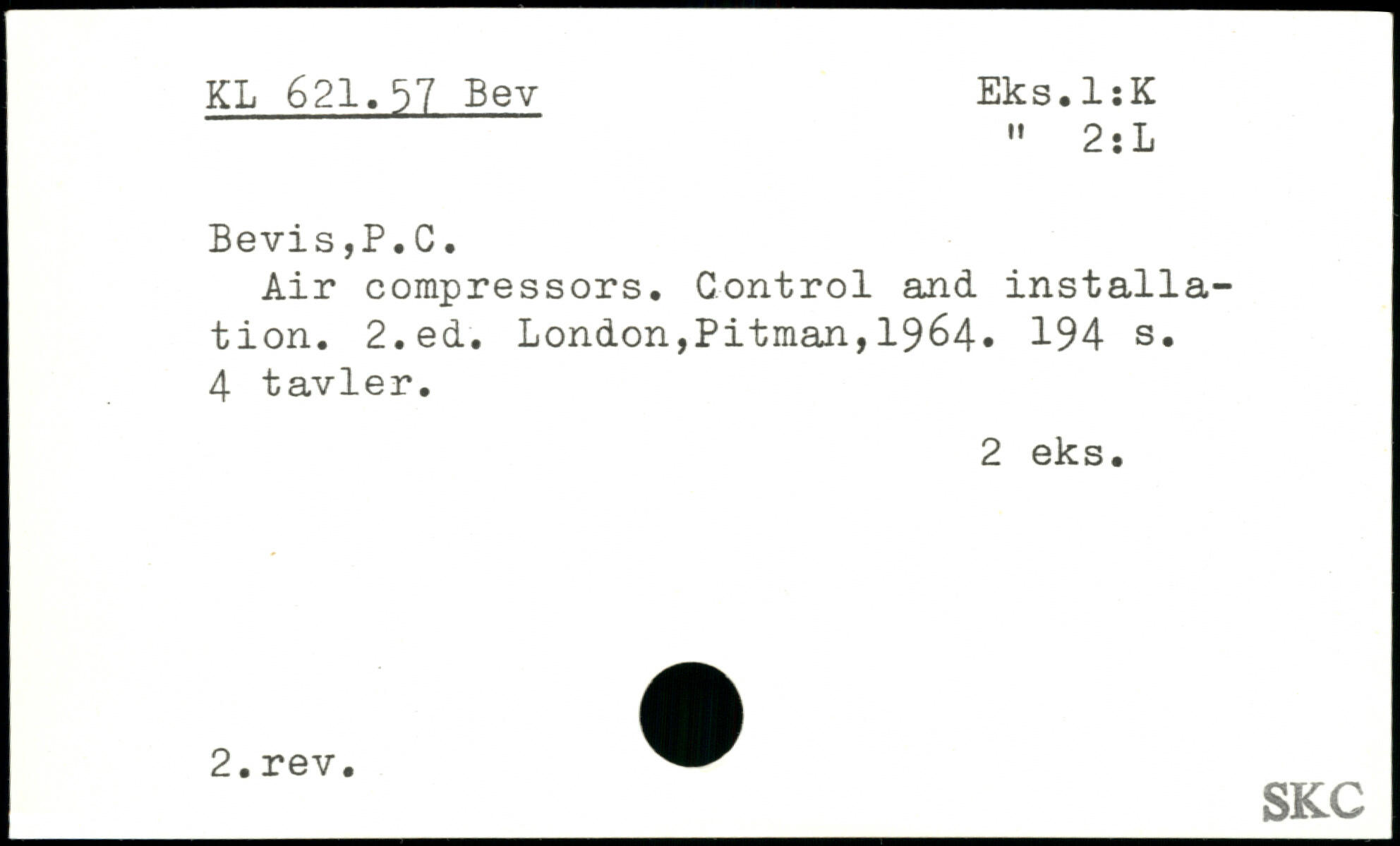 KL 621.57 Bev

Eks.1:K
" 2:L

Bevis,P.C.

Air compressors. Control and installation. 2.ed. London,Pitman,1964. 194 s. 4 tavler.

2 eks.

2.rev.

SKC